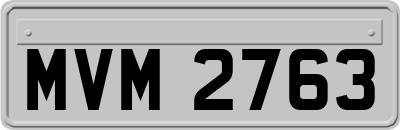 MVM 2763